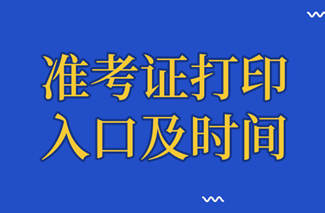 准考证打印
入口及时间